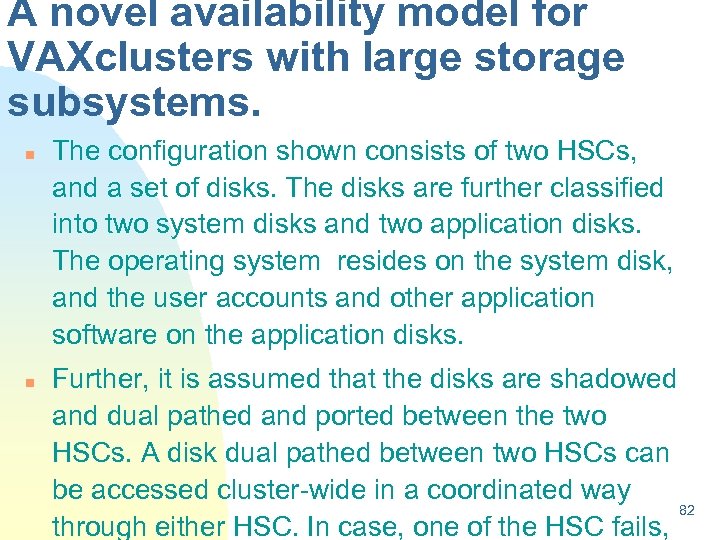 A novel availability model for VAXclusters with large storage subsystems.

The configuration shown consists of two HSCs, and a set of disks. The disks are further classified into two system disks and two application disks. The operating system  resides on the system disk, and the user accounts and other application software on the application disks.

Further, it is assumed that the disks are shadowed and dual pathed and ported between the two HSCs. A disk dual pathed between two HSCs can be accessed cluster-wide in a coordinated way through either HSC. In case, one of the HSC fails,

82